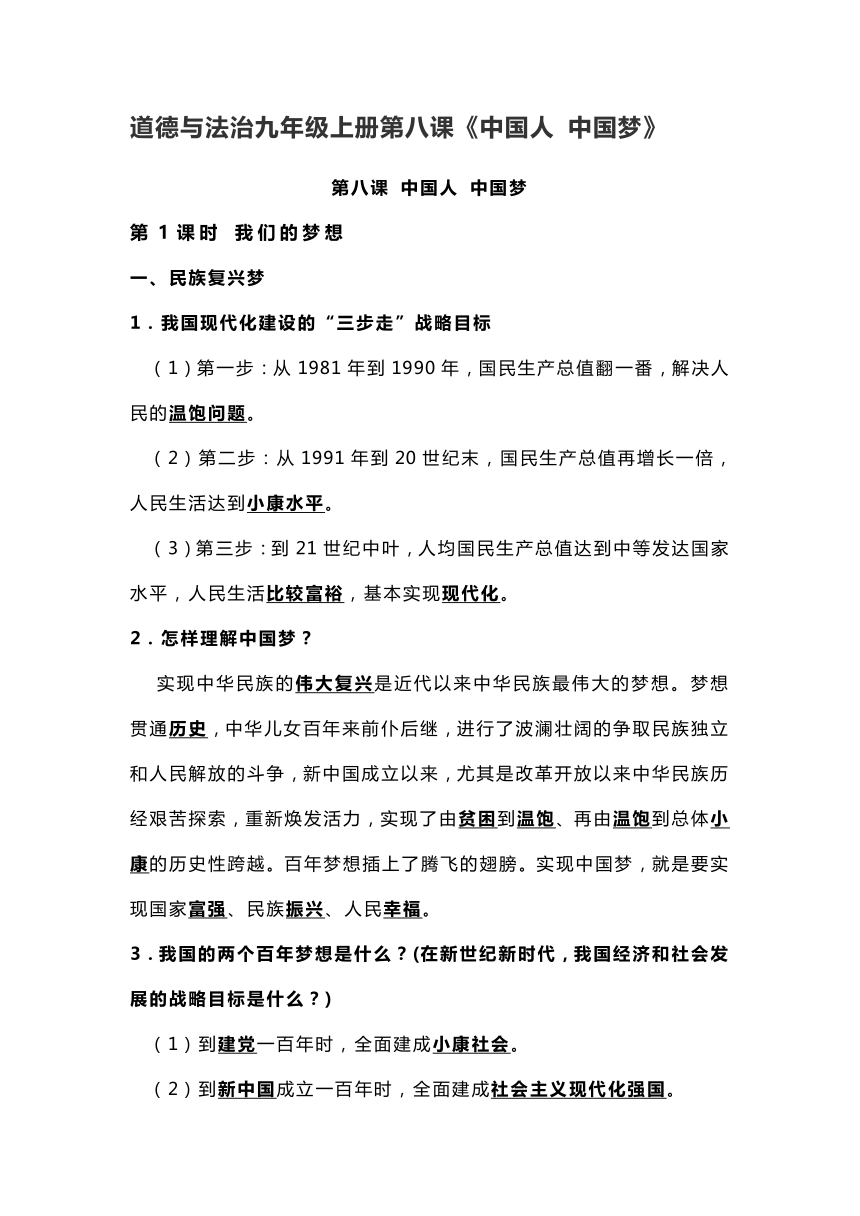 道德与法治九年级上册第八课《中国人 中国梦》

第八课 中国人 中国梦

第 1 课时 我们的梦想

一、民族复兴梦

1．我国现代化建设的“三步走”战略目标

（1）第一步：从 1981 年到 1990 年，国民生产总值翻一番，解决人民的温饱问题。

（2）第二步：从 1991 年到 20 世纪末，国民生产总值再增长一倍，人民生活达到小康水平。

（3）第三步：到 21 世纪中叶，人均国民生产总值达到中等发达国家水平，人民生活比较富裕，基本实现现代化。

2．怎样理解中国梦？

实现中华民族的伟大复兴是近代以来中华民族最伟大的梦想。梦想贯通历史，中华儿女百年来前仆后继，进行了波澜壮阔的争取民族独立和人民解放的斗争，新中国成立以来，尤其是改革开放以来中华民族历经艰苦探索，重新焕发活力，实现了由贫困到温饱、再由温饱到总体小康的历史性跨越。百年梦想插上了腾飞的翅膀。实现中国梦，就是要实现国家富强、民族振兴、人民幸福。

3．我国的两个百年梦想是什么？(在新世纪新时代，我国经济和社会发展的战略目标是什么？)

（1）到建党一百年时，全面建成小康社会。

（2）到新中国成立一百年时，全面建成社会主义现代化强国。